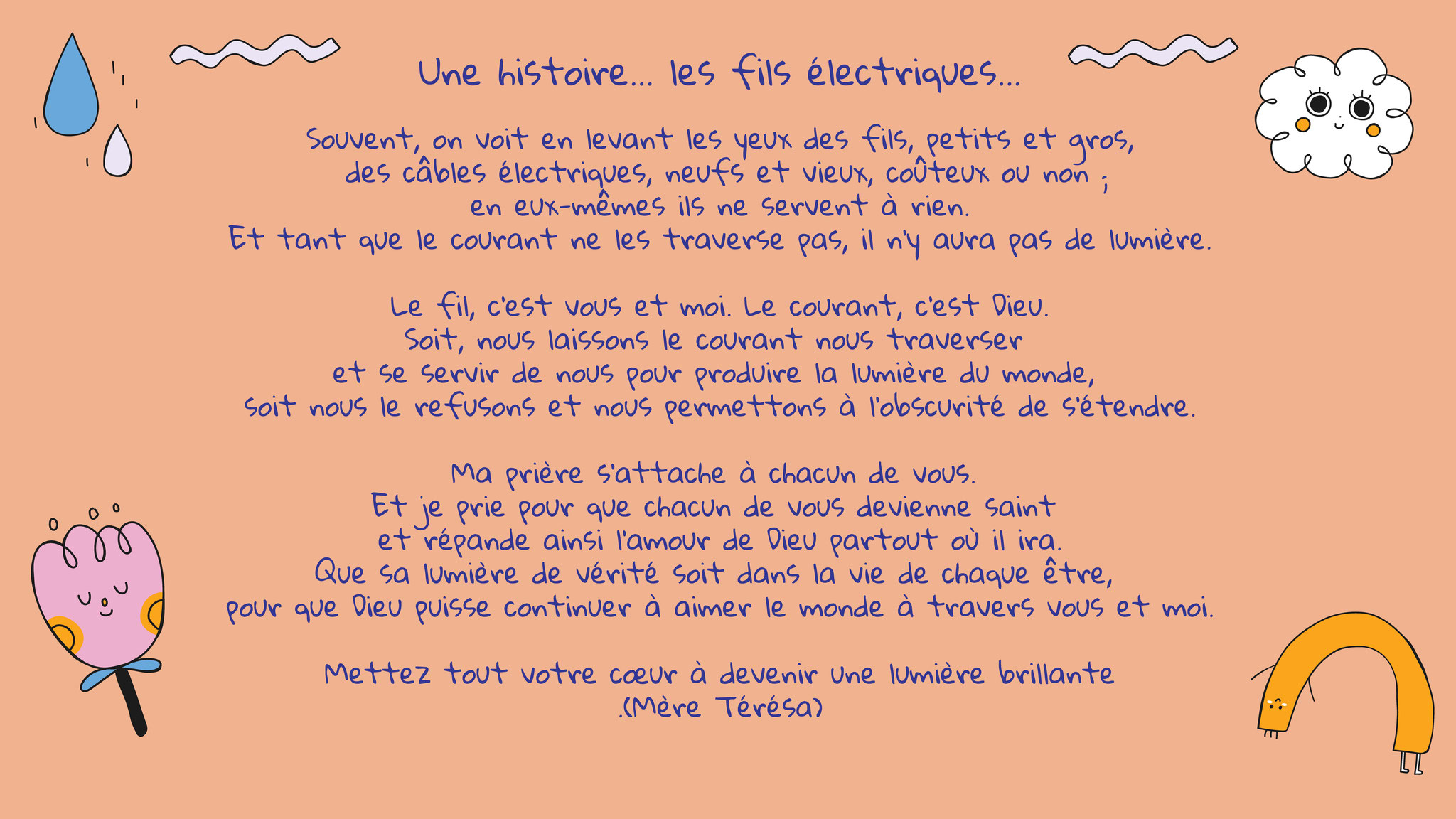 Une histoire... les fils électriques...

Souvent, on voit en levant les yeux des fils, petits et gros,
des câbles électriques, neufs et vieux, coûteux ou non ;
en eux-mêmes ils ne servent à rien.
Et tant que le courant ne les traverse pas, il n'y aura pas de lumière.

Le fil, c'est vous et moi. Le courant, c'est Dieu.
Soit, nous laissons le courant nous traverser
et se servir de nous pour produire la lumière du monde,
soit nous le refusons et nous permettons à l'obscurité de s'étendre.

Ma prière s'attache à chacun de vous.
Et je prie pour que chacun de vous devienne saint
et répande ainsi l'amour de Dieu partout où il ira.
Que sa lumière de vérité soit dans la vie de chaque être,
pour que Dieu puisse continuer à aimer le monde à travers vous et moi.

Mettez tout votre cœur à devenir une lumière brillante
.(Mère Térésa)